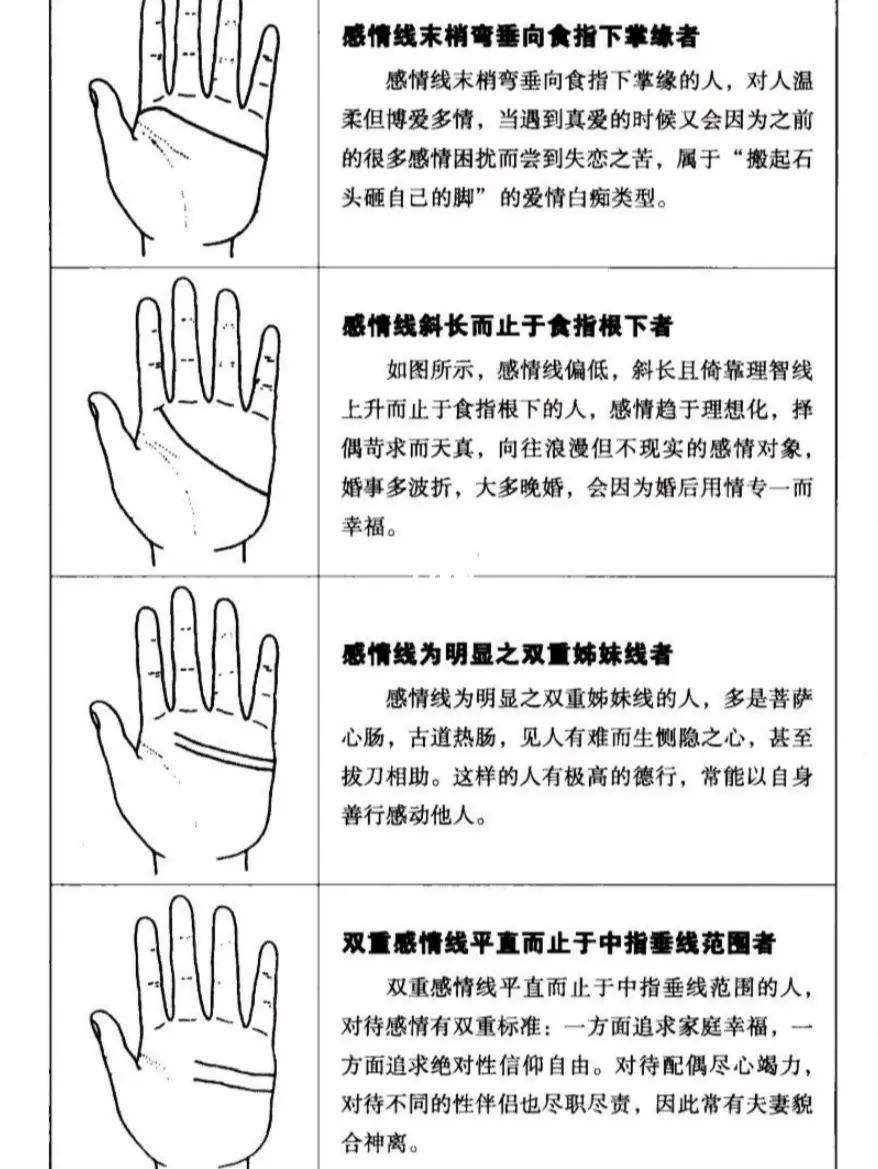 感情线末梢弯垂向食指下掌缘者

感情线末梢弯垂向食指下掌缘的人，对人温柔但博爱多情，当遇到真爱的时候又会因为之前的很多感情困扰而尝到失恋之苦，属于“搬起石头砸自己的脚”的爱情白痴类型。

感情线斜长而止于食指根下者

如图所示，感情线偏低，斜长且倚靠理智线上升而止于食指根下的人，感情趋于理想化，择偶苛求而天真，向往浪漫但不现实的感情对象，婚事多波折，大多晚婚，会因为婚后用情专一而幸福。

感情线为明显之双重姊妹线者

感情线为明显之双重姊妹线的人，多是菩萨心肠，古道热肠，见人有难而生恻隐之心，甚至拔刀相助。这样的人有极高的德行，常能以自身善行感动他人。

双重感情线平直而止于中指垂线范围者

双重感情线平直而止于中指垂线范围的人，对待感情有双重标准：一方面追求家庭幸福，一方面追求绝对性信仰自由。对待配偶尽心竭力，对待不同的性伴侣也尽职尽责，因此常有夫妻貌合神离。